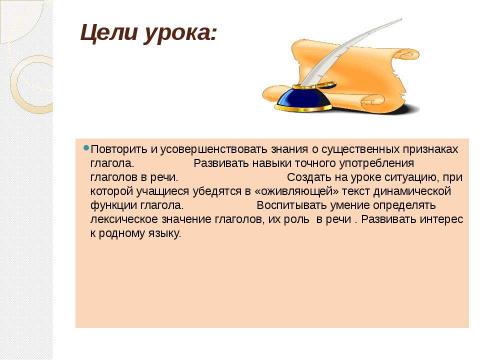 Цели урока:

Повторить и усовершенствовать знания о существенных признаках глагола. Развивать навыки точного употребления глаголов в речи. Создать на уроке ситуацию, при которой учащиеся убедятся в «оживляющей» текст динамической функции глагола. Воспитывать умение определять лексическое значение глаголов, их роль в речи . Развивать интерес к родному языку.